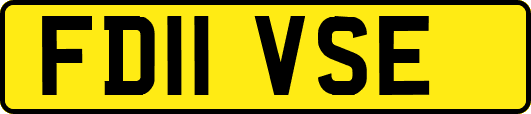 FD11 VSE